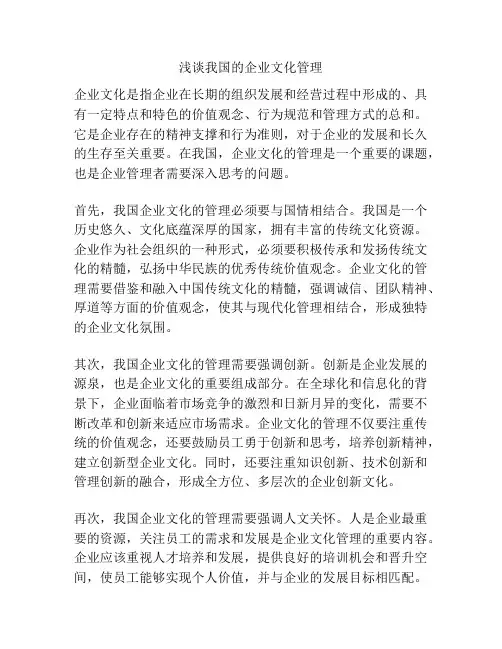 浅谈我国的企业文化管理

企业文化是指企业在长期的组织发展和经营过程中形成的、具有一定特点和特色的价值观念、行为规范和管理方式的总和。它是企业存在的精神支撑和行为准则，对于企业的发展和长久的生存至关重要。在我国，企业文化的管理是一个重要的课题，也是企业管理者需要深入思考的问题。

首先，我国企业文化的管理必须要与国情相结合。我国是一个历史悠久、文化底蕴深厚的国家，拥有丰富的传统文化资源。企业作为社会组织的一种形式，必须要积极传承和发扬传统文化的精髓，弘扬中华民族的优秀传统价值观念。企业文化的管理需要借鉴和融入中国传统文化的精髓，强调诚信、团队精神、厚道等方面的价值观念，使其与现代化管理相结合，形成独特的企业文化氛围。

其次，我国企业文化的管理需要强调创新。创新是企业发展的源泉，也是企业文化的重要组成部分。在全球化和信息化的背景下，企业面临着市场竞争的激烈和日新月异的变化，需要不断改革和创新来适应市场需求。企业文化的管理不仅要注重传统的价值观念，还要鼓励员工勇于创新和思考，培养创新精神，建立创新型企业文化。同时，还要注重知识创新、技术创新和管理创新的融合，形成全方位、多层次的企业创新文化。

再次，我国企业文化的管理需要强调人文关怀。人是企业最重要的资源，关注员工的需求和发展是企业文化管理的重要内容。企业应该重视人才培养和发展，提供良好的培训机会和晋升空间，使员工能够实现个人价值，并与企业的发展目标相匹配。